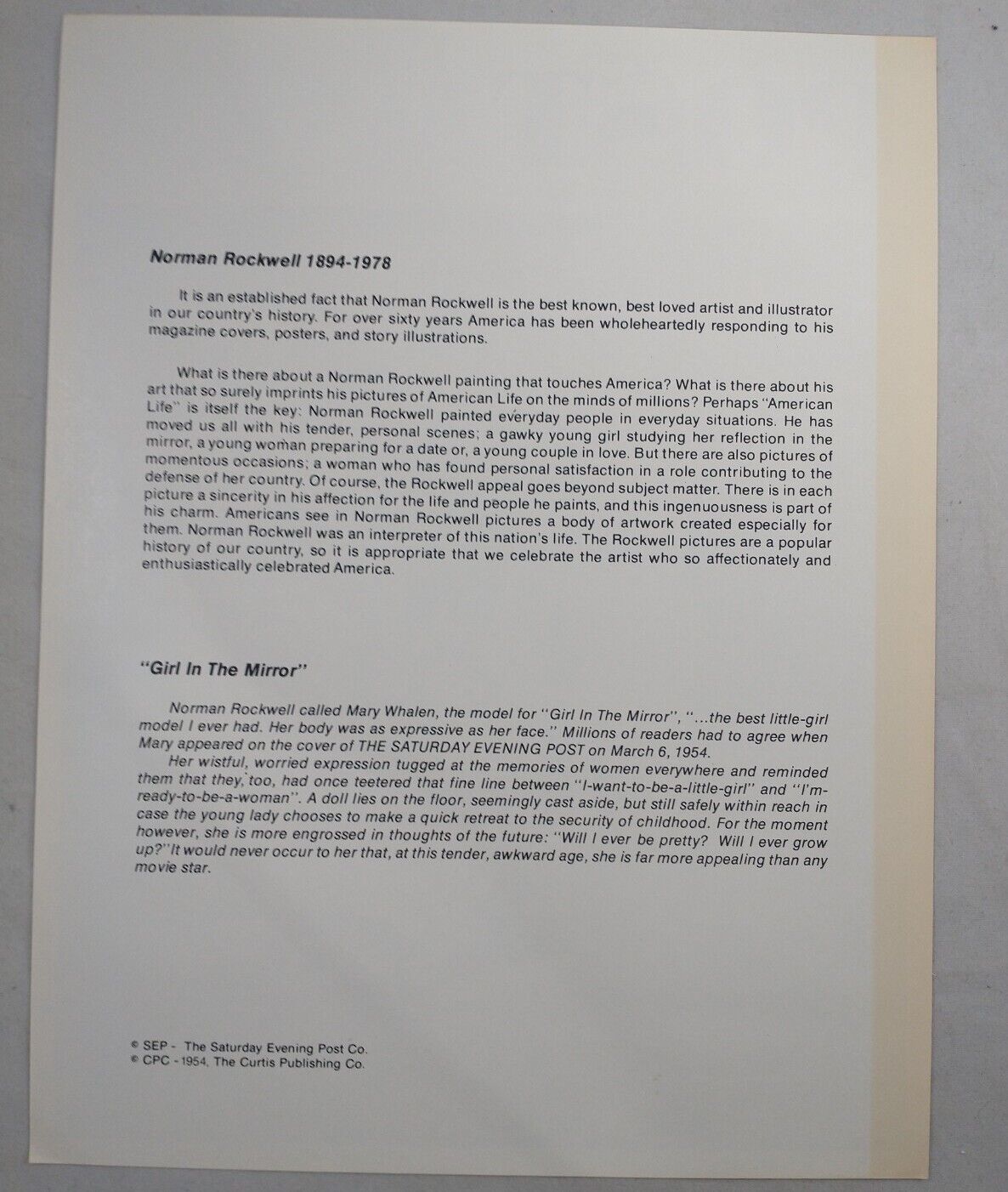 Norman Rockwell 1894-1978

It is an established fact that Norman Rockwell is the best known, best loved artist and illustrator in our country's history. For over sixty years America has been wholeheartedly responding to his magazine covers, posters, and story illustrations.

What is there about a Norman Rockwell painting that touches America? What is there about his art that so surely imprints his pictures of American Life on the minds of millions? Perhaps "American Life" is itself the key: Norman Rockwell painted everyday people in everyday situations. He has moved us all with his tender, personal scenes; a gawky young girl studying her reflection in the mirror, a young woman preparing for a date or, a young couple in love. But there are also pictures of momentous occasions; a woman who has found personal satisfaction in a role contributing to the defense of her country. Of course, the Rockwell appeal goes beyond subject matter. There is in each picture a sincerity in his affection for the life and people he paints, and this ingenuousness is part of his charm. Americans see in Norman Rockwell pictures a body of artwork created especially for them. Norman Rockwell was an interpreter of this nation's life. The Rockwell pictures are a popular history of our country, so it is appropriate that we celebrate the artist who so affectionately and enthusiastically celebrated America.

"Girl In The Mirror"

Norman Rockwell called Mary Whalen, the model for "Girl In The Mirror", "...the best little-girl model I ever had. Her body was as expressive as her face." Millions of readers had to agree when Mary appeared on the cover of THE SATURDAY EVENING POST on March 6, 1954.
Her wistful, worried expression tugged at the memories of women everywhere and reminded them that they, too, had once teetered that fine line between "I-want-to-be-a-little-girl" and "I'm-ready-to-be-a-woman". A doll lies on the floor, seemingly cast aside, but still safely within reach in case the young lady chooses to make a quick retreat to the security of childhood. For the moment however, she is more engrossed in thoughts of the future: "Will I ever be pretty? Will I ever grow up?" It would never occur to her that, at this tender, awkward age, she is far more appealing than any movie star.

© SEP - The Saturday Evening Post Co.
© CPC - 1954, The Curtis Publishing Co.